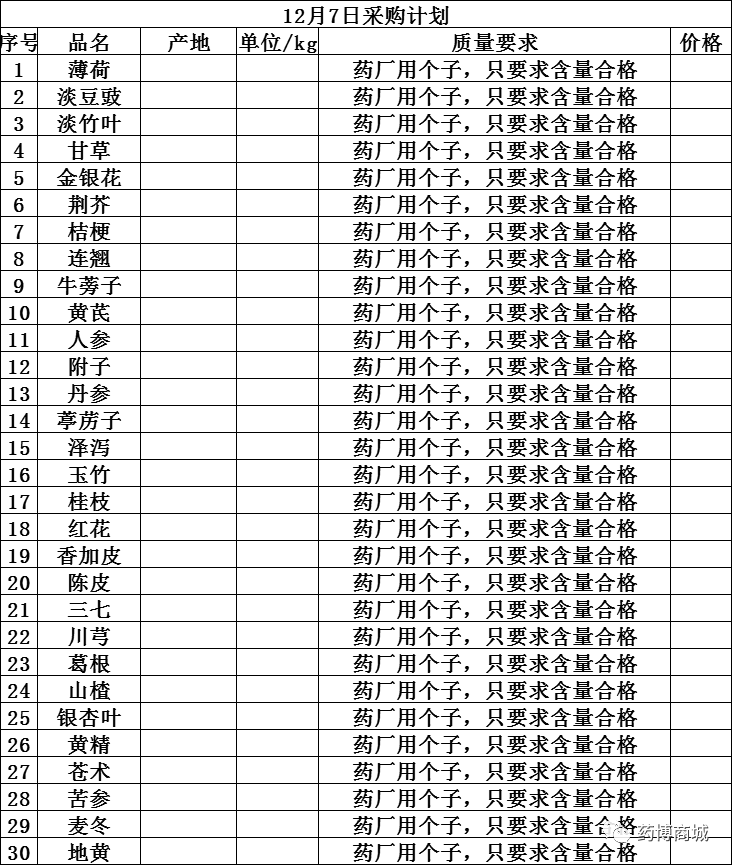 12月7日采购计划

| 序号 | 品名 | 产地 | 单位/kg | 质量要求 | 价格 |
|---|---|---|---|---|---|
| 1 | 薄荷 | | | 药厂用个子，只要求含量合格 | |
| 2 | 淡豆豉 | | | 药厂用个子，只要求含量合格 | |
| 3 | 淡竹叶 | | | 药厂用个子，只要求含量合格 | |
| 4 | 甘草 | | | 药厂用个子，只要求含量合格 | |
| 5 | 金银花 | | | 药厂用个子，只要求含量合格 | |
| 6 | 荆芥 | | | 药厂用个子，只要求含量合格 | |
| 7 | 桔梗 | | | 药厂用个子，只要求含量合格 | |
| 8 | 连翘 | | | 药厂用个子，只要求含量合格 | |
| 9 | 牛蒡子 | | | 药厂用个子，只要求含量合格 | |
| 10 | 黄芪 | | | 药厂用个子，只要求含量合格 | |
| 11 | 人参 | | | 药厂用个子，只要求含量合格 | |
| 12 | 附子 | | | 药厂用个子，只要求含量合格 | |
| 13 | 丹参 | | | 药厂用个子，只要求含量合格 | |
| 14 | 葶苈子 | | | 药厂用个子，只要求含量合格 | |
| 15 | 泽泻 | | | 药厂用个子，只要求含量合格 | |
| 16 | 玉竹 | | | 药厂用个子，只要求含量合格 | |
| 17 | 桂枝 | | | 药厂用个子，只要求含量合格 | |
| 18 | 红花 | | | 药厂用个子，只要求含量合格 | |
| 19 | 香加皮 | | | 药厂用个子，只要求含量合格 | |
| 20 | 陈皮 | | | 药厂用个子，只要求含量合格 | |
| 21 | 三七 | | | 药厂用个子，只要求含量合格 | |
| 22 | 川芎 | | | 药厂用个子，只要求含量合格 | |
| 23 | 葛根 | | | 药厂用个子，只要求含量合格 | |
| 24 | 山楂 | | | 药厂用个子，只要求含量合格 | |
| 25 | 银杏叶 | | | 药厂用个子，只要求含量合格 | |
| 26 | 黄精 | | | 药厂用个子，只要求含量合格 | |
| 27 | 苍术 | | | 药厂用个子，只要求含量合格 | |
| 28 | 苦参 | | | 药厂用个子，只要求含量合格 | |
| 29 | 麦冬 | | | 药厂用个子，只要求含量合格 | |
| 30 | 地黄 | | | 药厂用个子，只要求含量合格 | |

药博商城